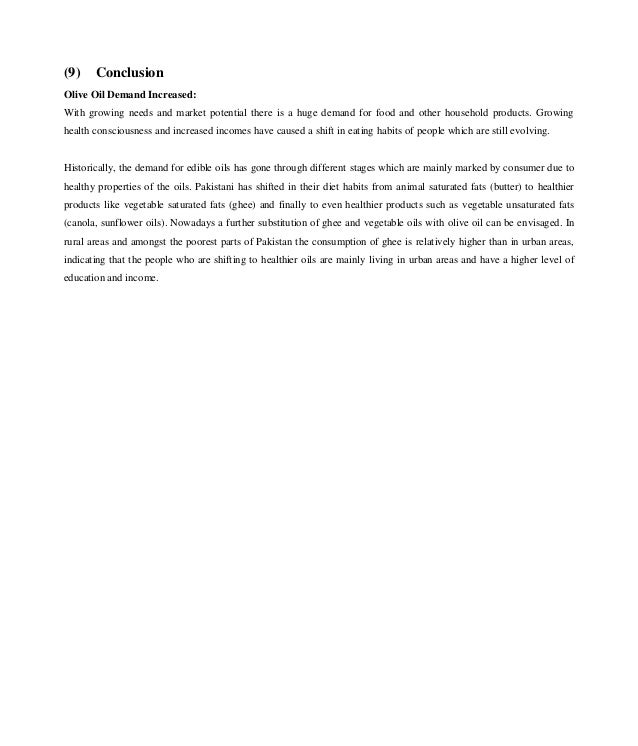 (9) Conclusion

Olive Oil Demand Increased:

With growing needs and market potential there is a huge demand for food and other household products. Growing health consciousness and increased incomes have caused a shift in eating habits of people which are still evolving.

Historically, the demand for edible oils has gone through different stages which are mainly marked by consumer due to healthy properties of the oils. Pakistani has shifted in their diet habits from animal saturated fats (butter) to healthier products like vegetable saturated fats (ghee) and finally to even healthier products such as vegetable unsaturated fats (canola, sunflower oils). Nowadays a further substitution of ghee and vegetable oils with olive oil can be envisaged. In rural areas and amongst the poorest parts of Pakistan the consumption of ghee is relatively higher than in urban areas, indicating that the people who are shifting to healthier oils are mainly living in urban areas and have a higher level of education and income.